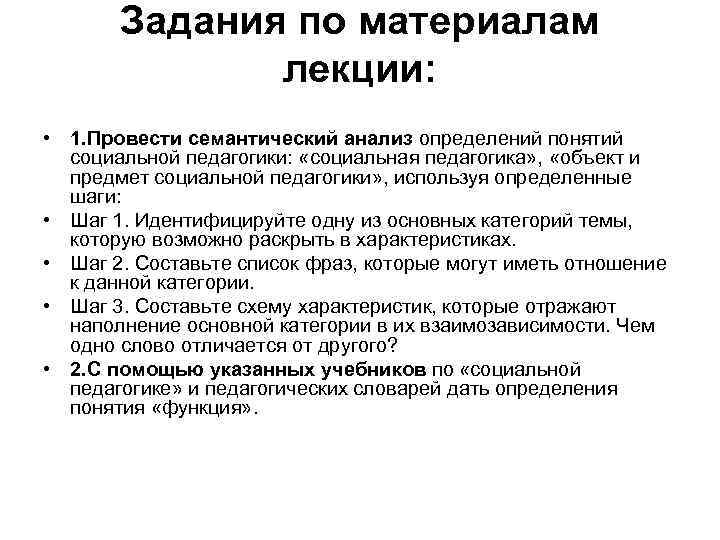 Задания по материалам лекции:

• 1.Провести семантический анализ определений понятий социальной педагогики: «социальная педагогика», «объект и предмет социальной педагогики», используя определенные шаги:
• Шаг 1. Идентифицируйте одну из основных категорий темы, которую возможно раскрыть в характеристиках.
• Шаг 2. Составьте список фраз, которые могут иметь отношение к данной категории.
• Шаг 3. Составьте схему характеристик, которые отражают наполнение основной категории в их взаимозависимости. Чем одно слово отличается от другого?
• 2.С помощью указанных учебников по «социальной педагогике» и педагогических словарей дать определения понятия «функция».